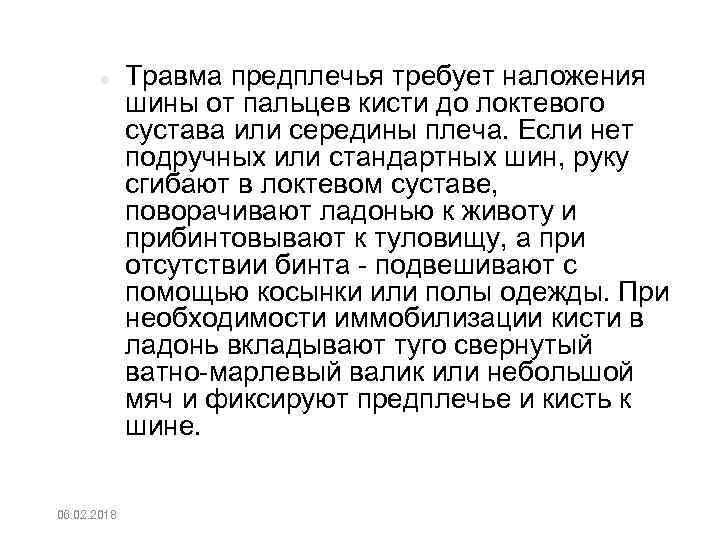 • Травма предплечья требует наложения шины от пальцев кисти до локтевого сустава или середины плеча. Если нет подручных или стандартных шин, руку сгибают в локтевом суставе, поворачивают ладонью к животу и прибинтовывают к туловищу, а при отсутствии бинта - подвешивают с помощью косынки или полы одежды. При необходимости иммобилизации кисти в ладонь вкладывают туго свернутый ватно-марлевый валик или небольшой мяч и фиксируют предплечье и кисть к шине.

06.02.2018